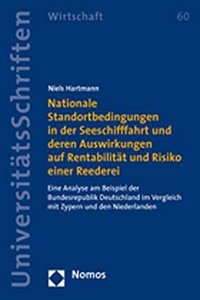 UniversitätsSchriften

Wirtschaft

60

Niels Hartmann

Nationale Standortbedingungen in der Seeschifffahrt und deren Auswirkungen auf Rentabilität und Risiko einer Reederei

Eine Analyse am Beispiel der Bundesrepublik Deutschland im Vergleich mit Zypern und den Niederlanden

Nomos